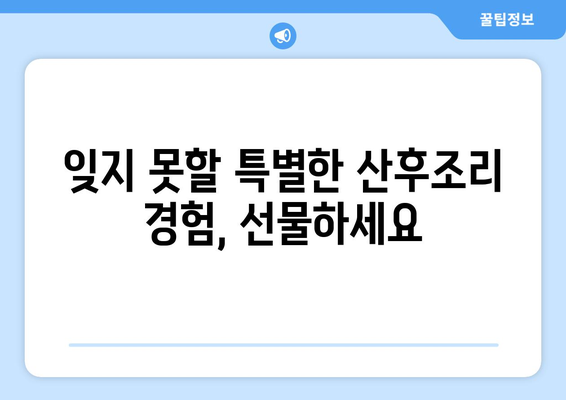 꿀팁정보

잊지 못할 특별한 산후조리 경험, 선물하세요